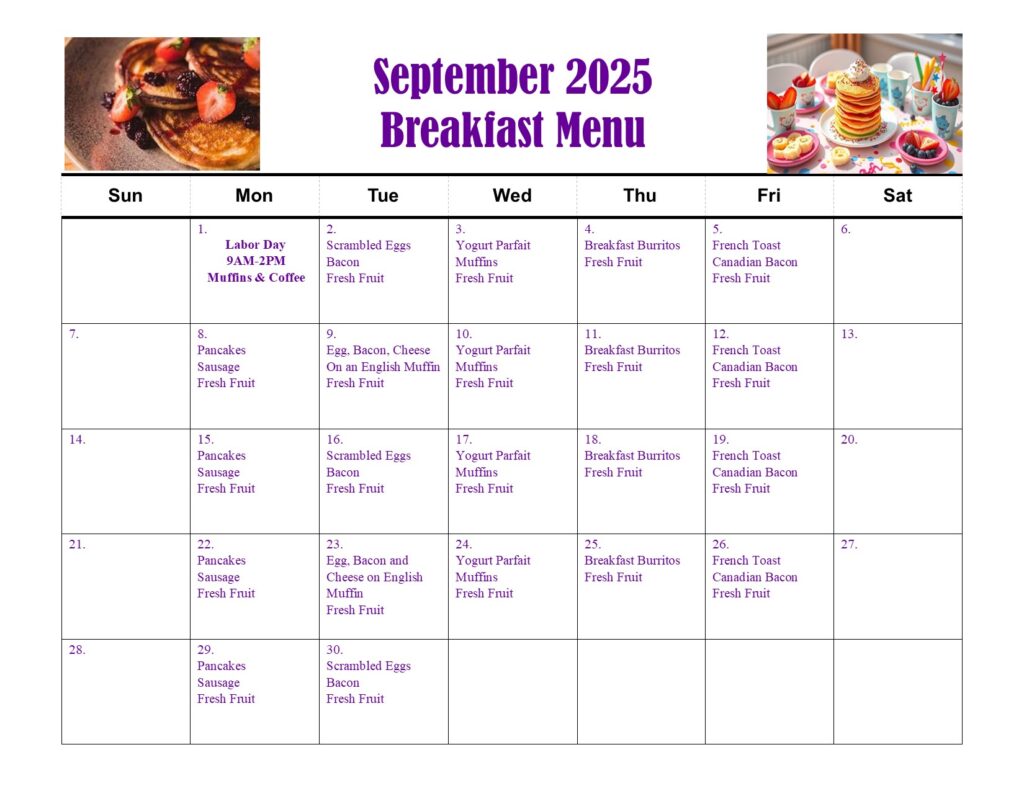 September 2025
Breakfast Menu

| Sun | Mon | Tue | Wed | Thu | Fri | Sat |
|---|---|---|---|---|---|---|
| | 1. Labor Day 9AM-2PM Muffins & Coffee | 2. Scrambled Eggs Bacon Fresh Fruit | 3. Yogurt Parfait Muffins Fresh Fruit | 4. Breakfast Burritos Fresh Fruit | 5. French Toast Canadian Bacon Fresh Fruit | 6. |
| 7. | 8. Pancakes Sausage Fresh Fruit | 9. Egg, Bacon, Cheese On an English Muffin Fresh Fruit | 10. Yogurt Parfait Muffins Fresh Fruit | 11. Breakfast Burritos Fresh Fruit | 12. French Toast Canadian Bacon Fresh Fruit | 13. |
| 14. | 15. Pancakes Sausage Fresh Fruit | 16. Scrambled Eggs Bacon Fresh Fruit | 17. Yogurt Parfait Muffins Fresh Fruit | 18. Breakfast Burritos Fresh Fruit | 19. French Toast Canadian Bacon Fresh Fruit | 20. |
| 21. | 22. Pancakes Sausage Fresh Fruit | 23. Egg, Bacon and Cheese on English Muffin Fresh Fruit | 24. Yogurt Parfait Muffins Fresh Fruit | 25. Breakfast Burritos Fresh Fruit | 26. French Toast Canadian Bacon Fresh Fruit | 27. |
| 28. | 29. Pancakes Sausage Fresh Fruit | 30. Scrambled Eggs Bacon Fresh Fruit | | | | |